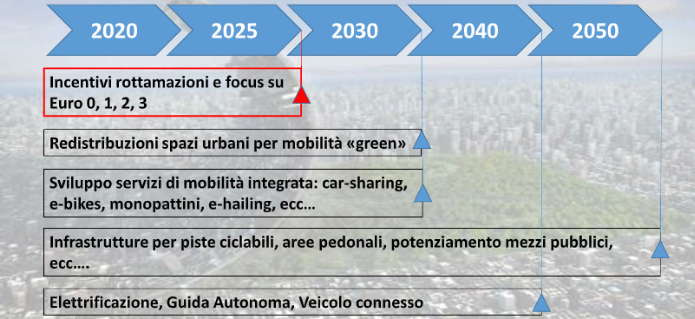 2020
2025
2030
2040
2050

Incentivi rottamazioni e focus su Euro 0, 1, 2, 3

Redistribuzioni spazi urbani per mobilità «green»

Sviluppo servizi di mobilità integrata: car-sharing, e-bikes, monopattini, e-hailing, ecc…

Infrastrutture per piste ciclabili, aree pedonali, potenziamento mezzi pubblici, ecc….

Elettrificazione, Guida Autonoma, Veicolo connesso